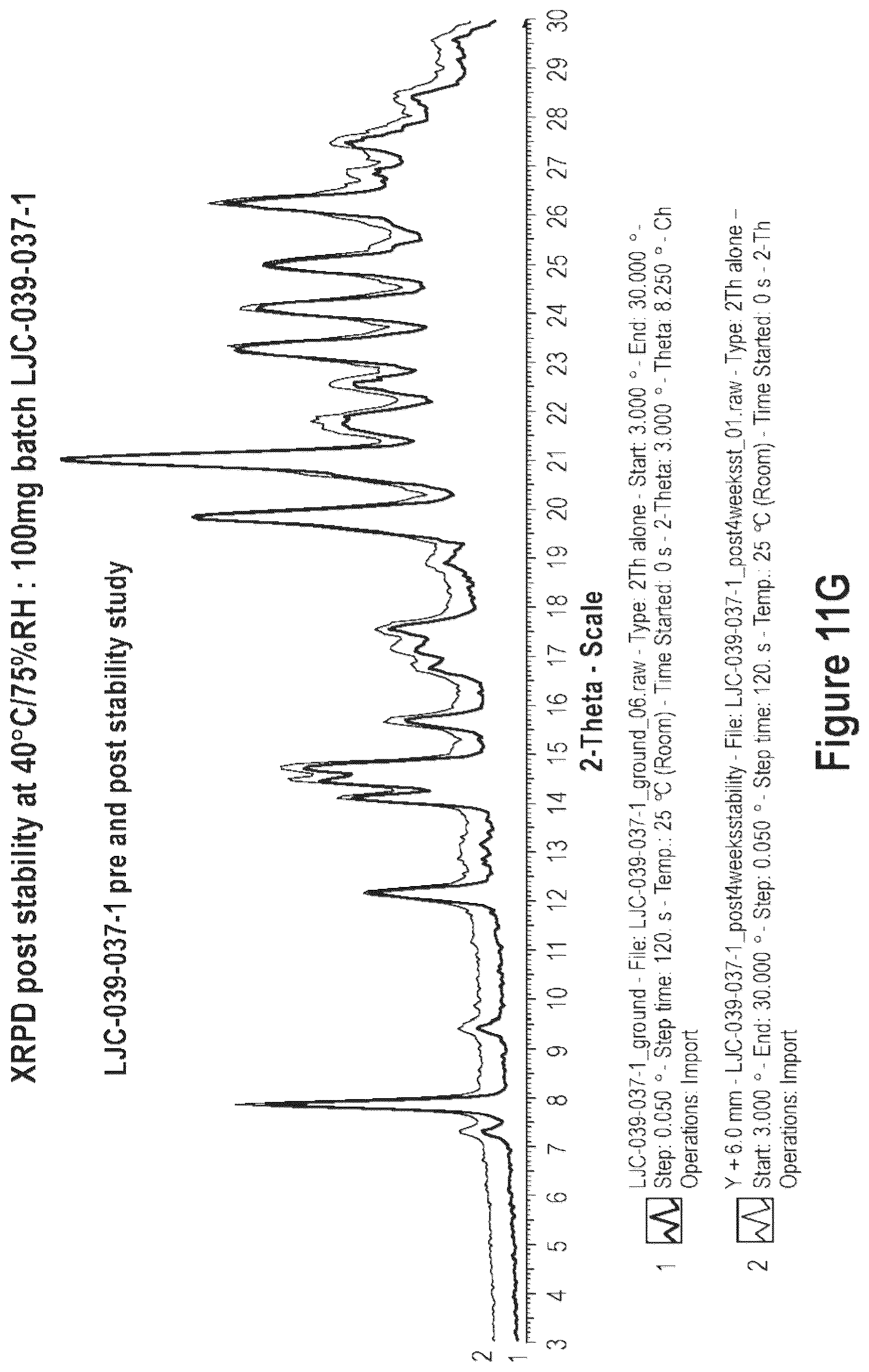 XRPD post stability at 40°C/75%RH : 100mg batch LJC-039-037-1

LJC-039-037-1 pre and post stability study

2

1

3 4 5 6 7 8 9 10 11 12 13 14 15 16 17 18 19 20 21 22 23 24 25 26 27 28 29 30

2-Theta - Scale

1 LJC-039-037-1_ground - File: LJC-039-037-1_ground_06.raw - Type: 2Th alone - Start: 3.000 ° - End: 30.000 ° - Step: 0.050 ° - Step time: 120. s - Temp.: 25 °C (Room) - Time Started: 0 s - 2-Theta: 3.000 ° - Theta: 8.250 ° - Ch Operations: Import

2 Y + 6.0 mm - LJC-039-037-1_post4weeksstability - File: LJC-039-037-1_post4weeksst_01.raw - Type: 2Th alone - Start: 3.000 ° - End: 30.000 ° - Step: 0.050 ° - Step time: 120. s - Temp.: 25 °C (Room) - Time Started: 0 s - 2-Th Operations: Import

Figure 11G